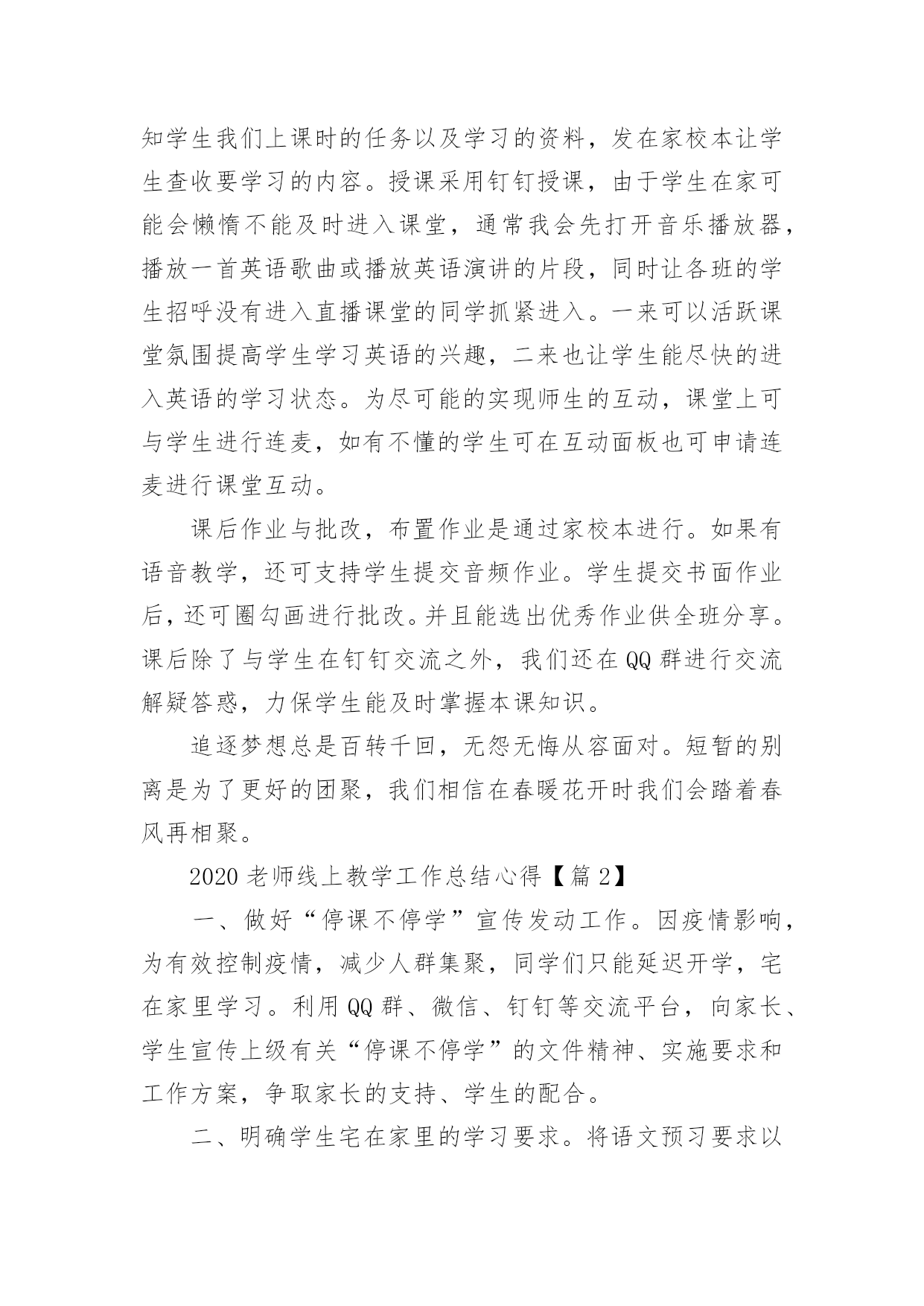 知学生我们上课时的任务以及学习的资料，发在家校本让学生查收要学习的内容。授课采用钉钉授课，由于学生在家可能会懒惰不能及时进入课堂，通常我会先打开音乐播放器，播放一首英语歌曲或播放英语演讲的片段，同时让各班的学生招呼没有进入直播课堂的同学抓紧进入。一来可以活跃课堂氛围提高学生学习英语的兴趣，二来也让学生能尽快的进入英语的学习状态。为尽可能的实现师生的互动，课堂上可与学生进行连麦，如有不懂的学生可在互动面板也可申请连麦进行课堂互动。

课后作业与批改，布置作业是通过家校本进行。如果有语音教学，还可支持学生提交音频作业。学生提交书面作业后，还可圈勾画进行批改。并且能选出优秀作业供全班分享。课后除了与学生在钉钉交流之外，我们还在QQ群进行交流解疑答惑，力保学生能及时掌握本课知识。

追逐梦想总是百转千回，无怨无悔从容面对。短暂的别离是为了更好的团聚，我们相信在春暖花开时我们会踏着春风再相聚。

2020老师线上教学工作总结心得【篇2】

一、做好“停课不停学”宣传发动工作。因疫情影响，为有效控制疫情，减少人群集聚，同学们只能延迟开学，宅在家里学习。利用QQ群、微信、钉钉等交流平台，向家长、学生宣传上级有关“停课不停学”的文件精神、实施要求和工作方案，争取家长的支持、学生的配合。

二、明确学生宅在家里的学习要求。将语文预习要求以